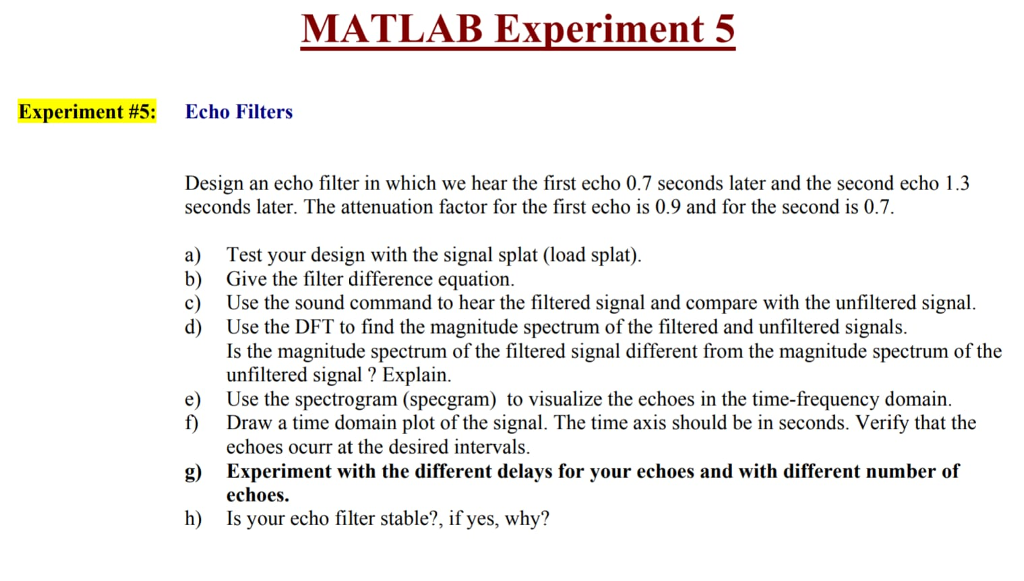 MATLAB Experiment 5

Experiment #5: Echo Filters

Design an echo filter in which we hear the first echo 0.7 seconds later and the second echo 1.3 seconds later. The attenuation factor for the first echo is 0.9 and for the second is 0.7.

a) Test your design with the signal splat (load splat).
b) Give the filter difference equation.
c) Use the sound command to hear the filtered signal and compare with the unfiltered signal.
d) Use the DFT to find the magnitude spectrum of the filtered and unfiltered signals. Is the magnitude spectrum of the filtered signal different from the magnitude spectrum of the unfiltered signal ? Explain.
e) Use the spectrogram (specgram) to visualize the echoes in the time-frequency domain.
f) Draw a time domain plot of the signal. The time axis should be in seconds. Verify that the echoes ocurr at the desired intervals.
g) Experiment with the different delays for your echoes and with different number of echoes.
h) Is your echo filter stable?, if yes, why?